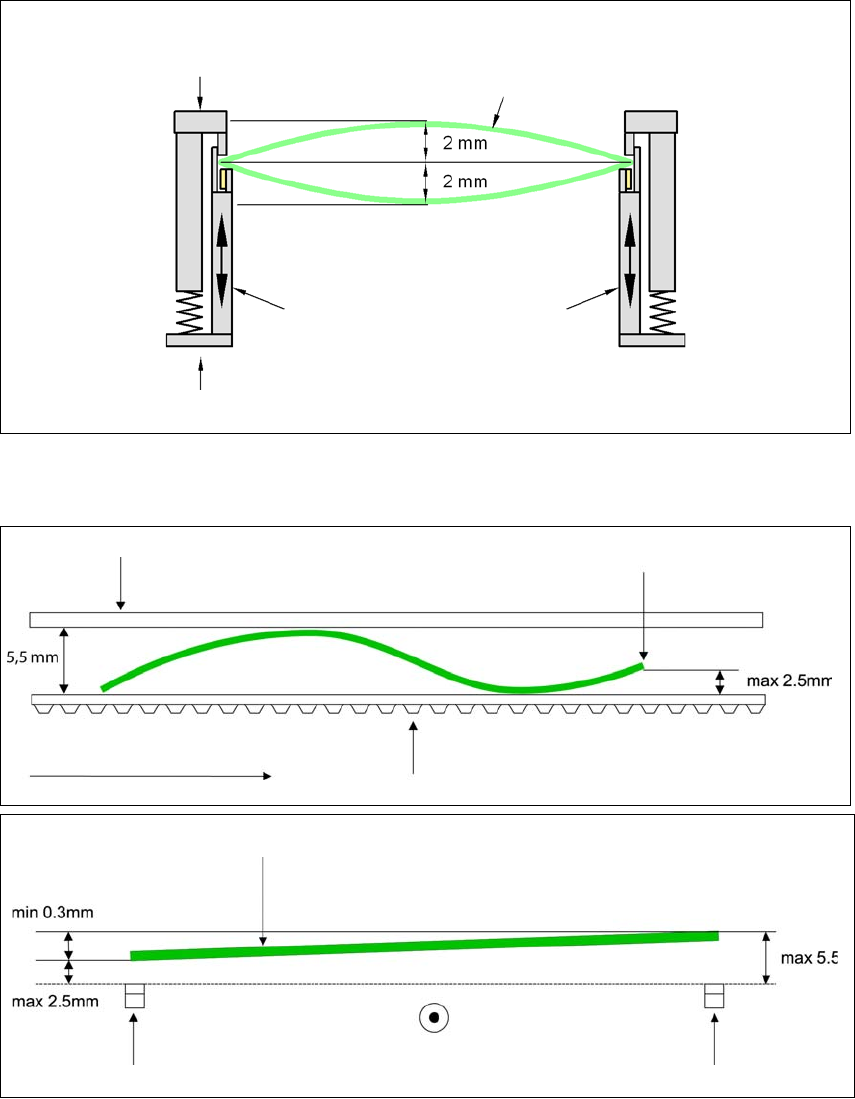 2 mm
2 mm

5,5 mm
max 2.5mm

min 0.3mm
max 2.5mm
max 5.5